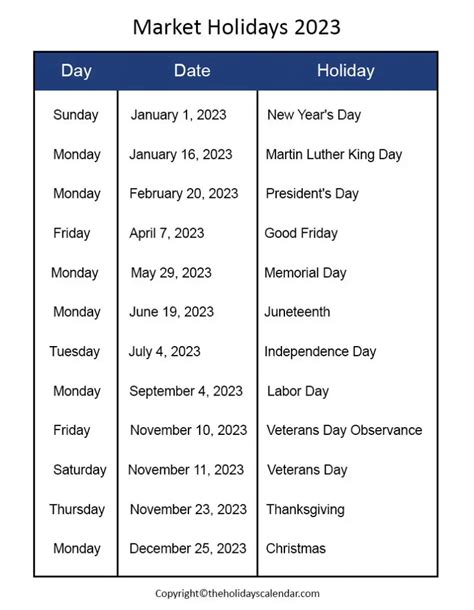 Market Holidays 2023

| Day | Date | Holiday |
|---|---|---|
| Sunday | January 1, 2023 | New Year's Day |
| Monday | January 16, 2023 | Martin Luther King Day |
| Monday | February 20, 2023 | President's Day |
| Friday | April 7, 2023 | Good Friday |
| Monday | May 29, 2023 | Memorial Day |
| Monday | June 19, 2023 | Juneteenth |
| Tuesday | July 4, 2023 | Independence Day |
| Monday | September 4, 2023 | Labor Day |
| Friday | November 10, 2023 | Veterans Day Observance |
| Saturday | November 11, 2023 | Veterans Day |
| Thursday | November 23, 2023 | Thanksgiving |
| Monday | December 25, 2023 | Christmas |

Copyright©theholidayscalendar.com